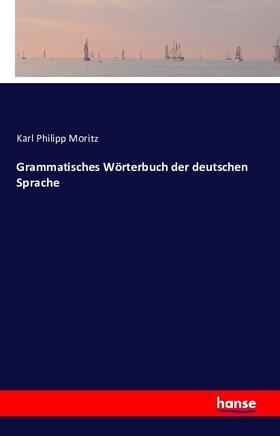 Karl Philipp Moritz

Grammatisches Wörterbuch der deutschen Sprache

hanse